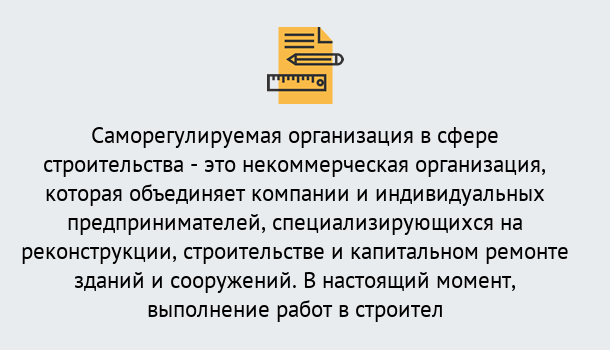 Саморегулируемая организация в сфере строительства - это некоммерческая организация, которая объединяет компании и индивидуальных предпринимателей, специализирующихся на реконструкции, строительстве и капитальном ремонте зданий и сооружений. В настоящий момент, выполнение работ в строител